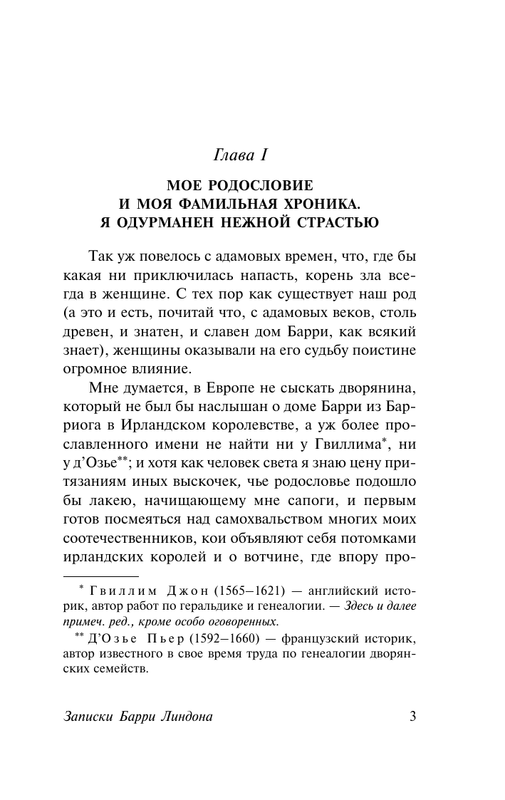 Глава I

МОЕ РОДОСЛОВИЕ
И МОЯ ФАМИЛЬНАЯ ХРОНИКА.
Я ОДУРМАНЕН НЕЖНОЙ СТРАСТЬЮ

Так уж повелось с адамовых времен, что, где бы какая ни приключилась напасть, корень зла всегда в женщине. С тех пор как существует наш род (а это и есть, почитай что, с адамовых веков, столь древен, и знатен, и славен дом Барри, как всякий знает), женщины оказывали на его судьбу поистине огромное влияние.

Мне думается, в Европе не сыскать дворянина, который не был бы наслышан о доме Барри из Барриога в Ирландском королевстве, а уж более прославленного имени не найти ни у Гвиллима$^{*}$, ни у д'Озье$^{**}$; и хотя как человек света я знаю цену притязаниям иных выскочек, чье родословье подошло бы лакею, начищающему мне сапоги, и первым готов посмеяться над самохвальством многих моих соотечественников, кои объявляют себя потомками ирландских королей и о вотчине, где впору про-

$^{*}$ Гвиллим Джон (1565–1621) — английский историк, автор работ по геральдике и генеалогии. — Здесь и далее примеч. ред., кроме особо оговоренных.

$^{**}$ Д'Озье Пьер (1592–1660) — французский историк, автор известного в свое время труда по генеалогии дворянских семейств.

Записки Барри Линдона 3